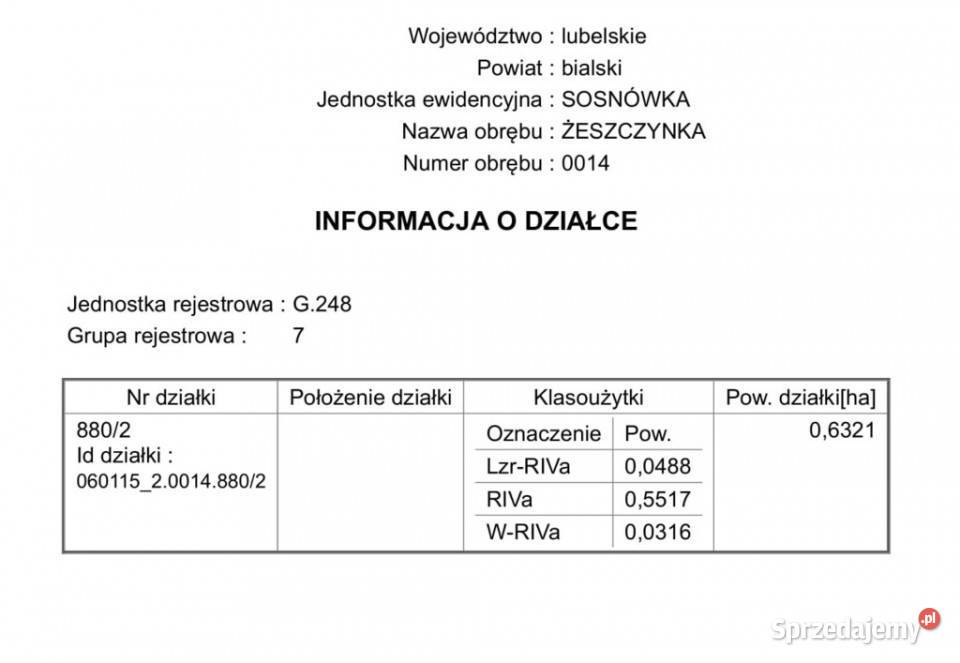 Województwo : lubelskie
Powiat : bialski
Jednostka ewidencyjna : SOSNÓWKA
Nazwa obrębu : ŻESZCZYNKA
Numer obrębu : 0014

INFORMACJA O DZIAŁCE

Jednostka rejestrowa : G.248
Grupa rejestrowa : 7

| Nr działki | Położenie działki | Klasoużytki | | Pow. działki[ha] |
|---|---|---|---|---|
| 880/2 Id działki : 060115_2.0014.880/2 | | Oznaczenie | Pow. | 0,6321 |
| | | Lzr-RIVa | 0,0488 | |
| | | RIVa | 0,5517 | |
| | | W-RIVa | 0,0316 | |

Sprzedajemy.pl